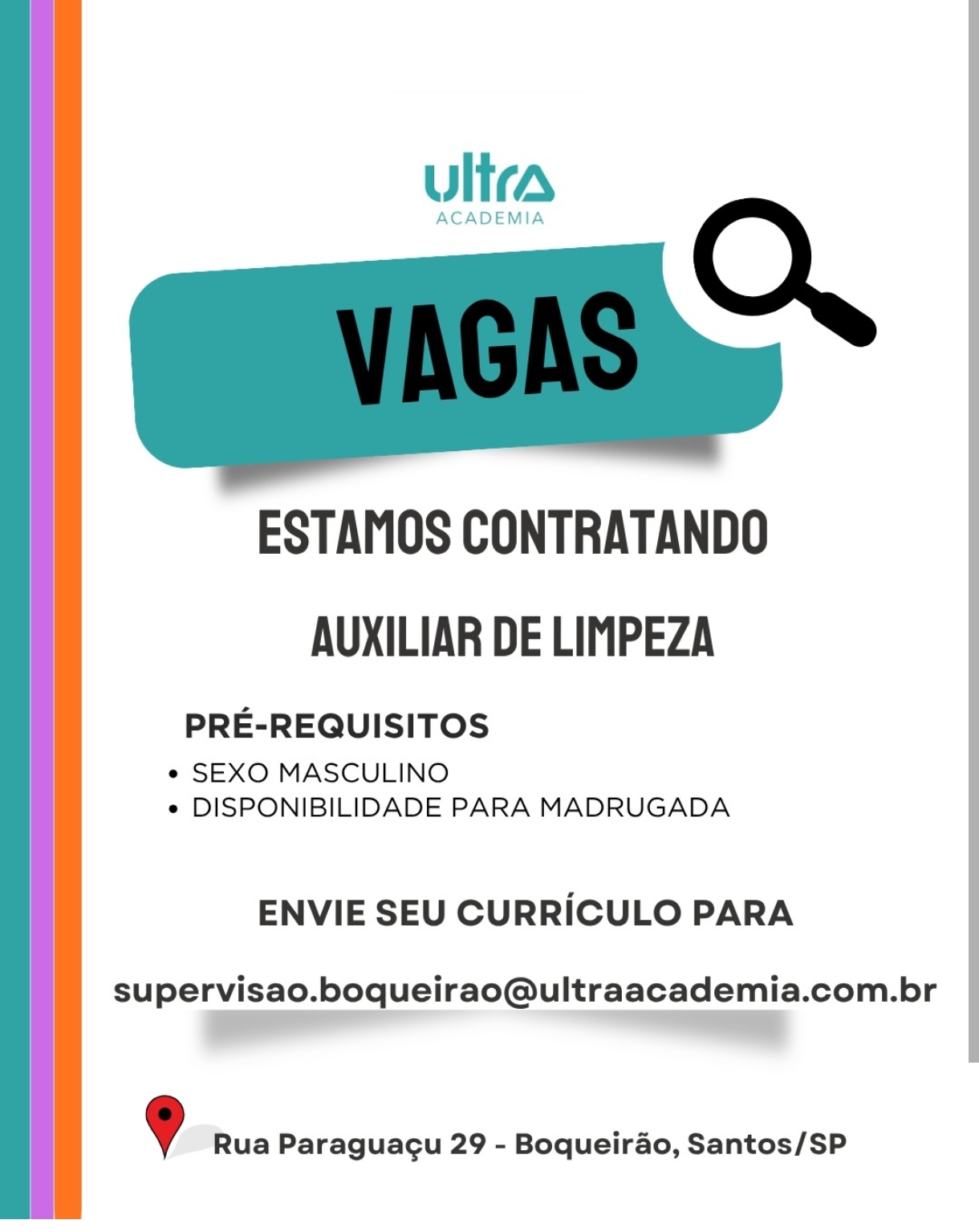 ultra
ACADEMIA

VAGAS

ESTAMOS CONTRATANDO

AUXILIAR DE LIMPEZA

PRÉ-REQUISITOS

• SEXO MASCULINO
• DISPONIBILIDADE PARA MADRUGADA

ENVIE SEU CURRÍCULO PARA

supervisao.boqueirao@ultraacademia.com.br

Rua Paraguaçu 29 - Boqueirão, Santos/SP